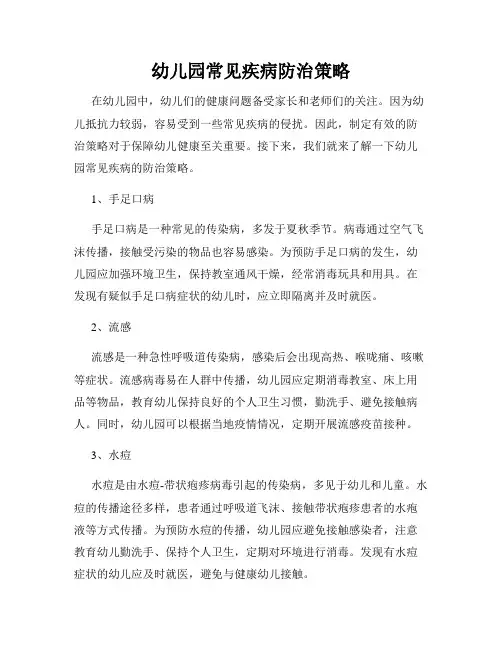 幼儿园常见疾病防治策略

在幼儿园中，幼儿们的健康问题备受家长和老师们的关注。因为幼儿抵抗力较弱，容易受到一些常见疾病的侵扰。因此，制定有效的防治策略对于保障幼儿健康至关重要。接下来，我们就来了解一下幼儿园常见疾病的防治策略。

1、手足口病

手足口病是一种常见的传染病，多发于夏秋季节。病毒通过空气飞沫传播，接触受污染的物品也容易感染。为预防手足口病的发生，幼儿园应加强环境卫生，保持教室通风干燥，经常消毒玩具和用具。在发现有疑似手足口病症状的幼儿时，应立即隔离并及时就医。

2、流感

流感是一种急性呼吸道传染病，感染后会出现高热、喉咙痛、咳嗽等症状。流感病毒易在人群中传播，幼儿园应定期消毒教室、床上用品等物品，教育幼儿保持良好的个人卫生习惯，勤洗手、避免接触病人。同时，幼儿园可以根据当地疫情情况，定期开展流感疫苗接种。

3、水痘

水痘是由水痘-带状疱疹病毒引起的传染病，多见于幼儿和儿童。水痘的传播途径多样，患者通过呼吸道飞沫、接触带状疱疹患者的水疱液等方式传播。为预防水痘的传播，幼儿园应避免接触感染者，注意教育幼儿勤洗手、保持个人卫生，定期对环境进行消毒。发现有水痘症状的幼儿应及时就医，避免与健康幼儿接触。